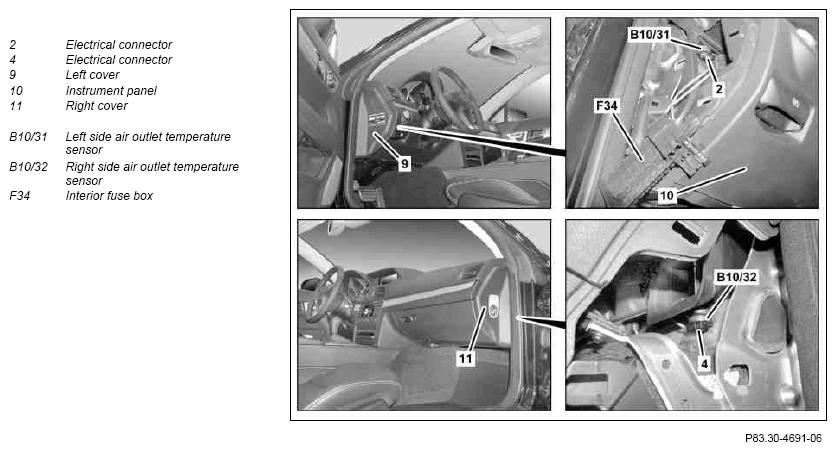 2 Electrical connector
4 Electrical connector
9 Left cover
10 Instrument panel
11 Right cover

B10/31 Left side air outlet temperature sensor
B10/32 Right side air outlet temperature sensor
F34 Interior fuse box

9

B10/31
2
F34
10

11

B10/32
4

P83.30-4691-06